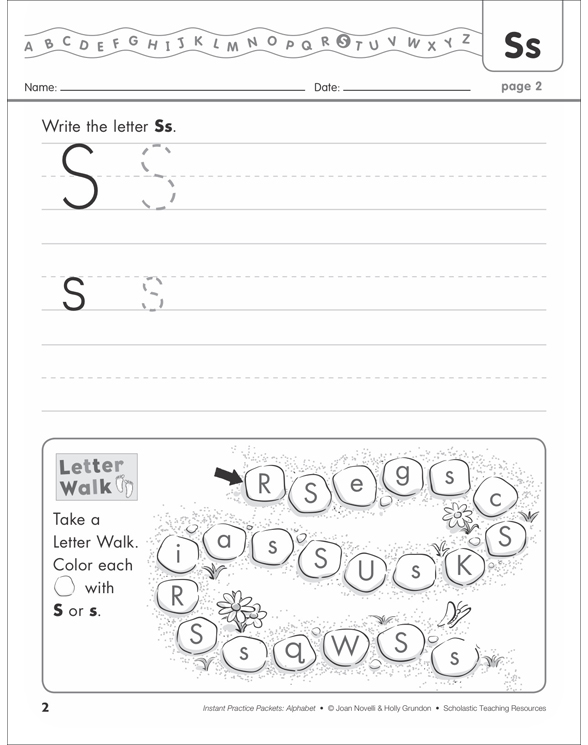 A B C D E F G H I J K L M N O P Q R S T U V W X Y Z

Ss

Name: Date: page 2

Write the letter **Ss**.

S S

s s

Letter Walk

Take a Letter Walk. Color each with **S** or **s**.

R S e g s c S K s U S s a i R S s q W S s

2

Instant Practice Packets: Alphabet • © Joan Novelli & Holly Grundon • Scholastic Teaching Resources